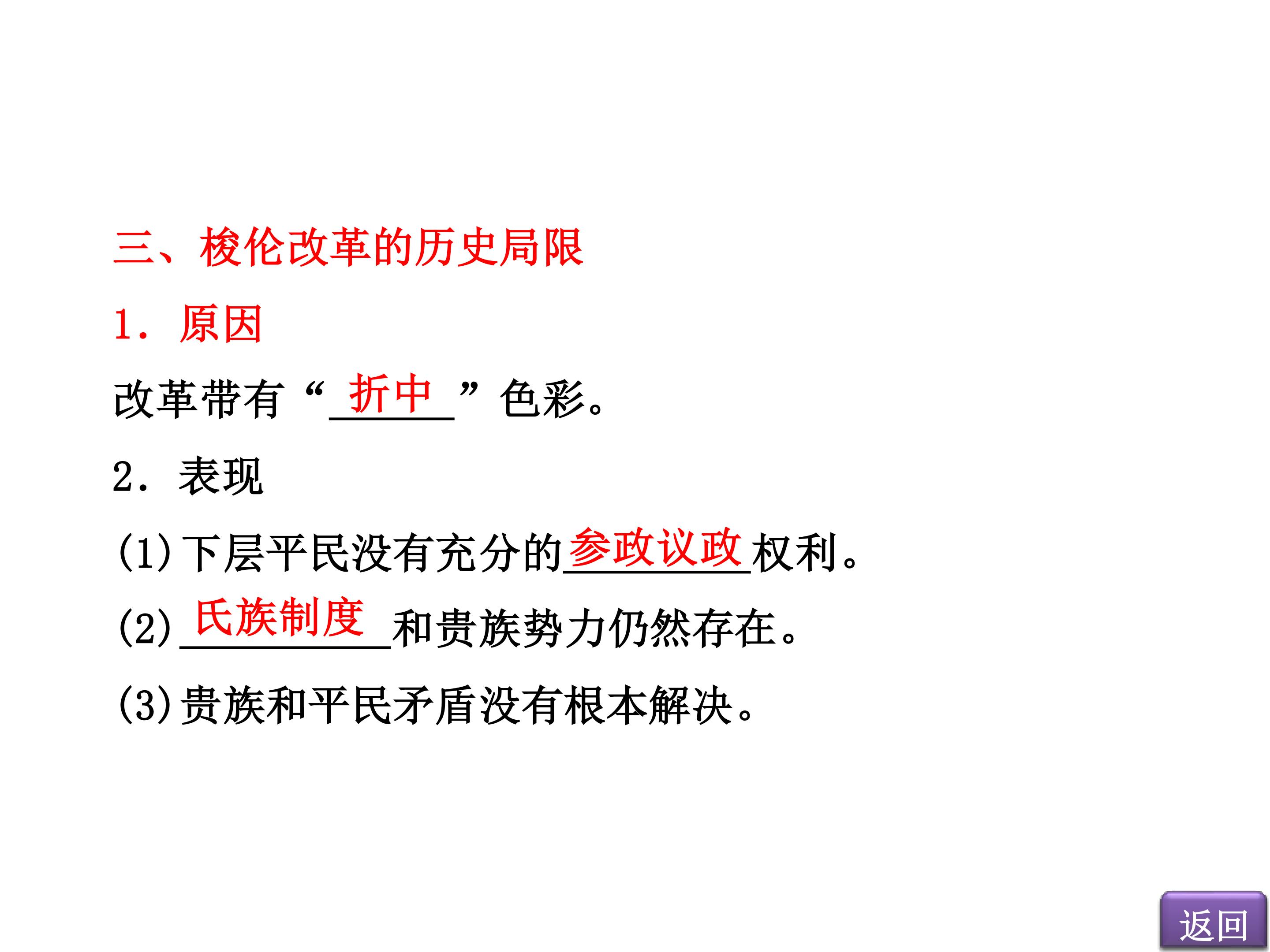 三、梭伦改革的历史局限

1．原因

改革带有“折中”色彩。

2．表现

(1)下层平民没有充分的参政议政权利。

(2)氏族制度和贵族势力仍然存在。

(3)贵族和平民矛盾没有根本解决。

返回